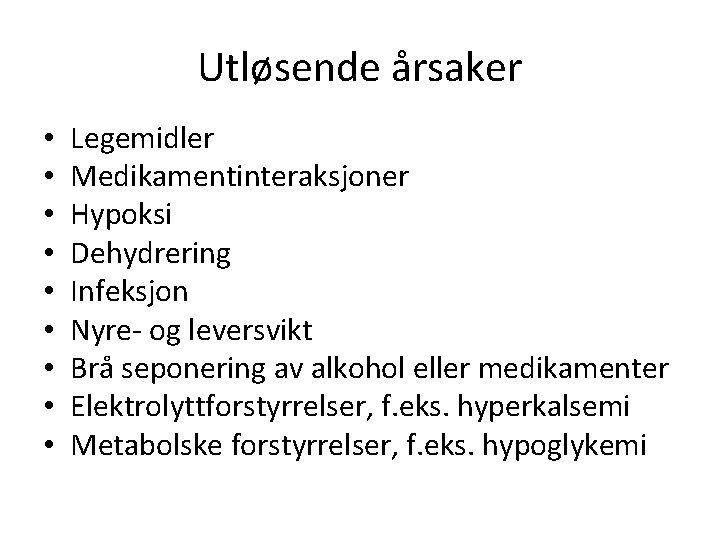 Utløsende årsaker

• Legemidler
• Medikamentinteraksjoner
• Hypoksi
• Dehydrering
• Infeksjon
• Nyre- og leversvikt
• Brå seponering av alkohol eller medikamenter
• Elektrolyttforstyrrelser, f.eks. hyperkalsemi
• Metabolske forstyrrelser, f.eks. hypoglykemi